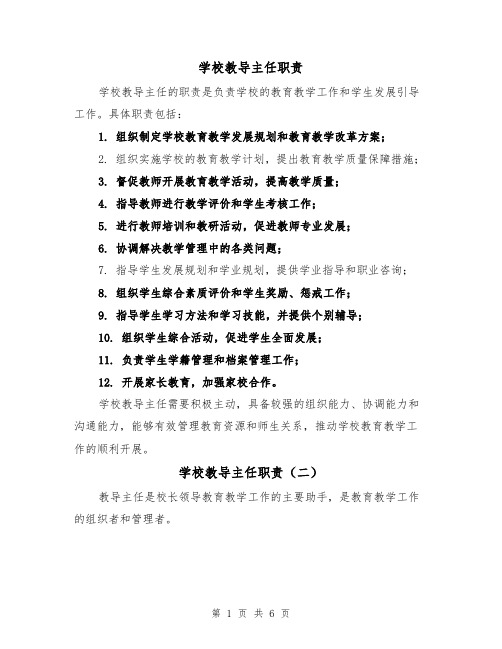 学校教导主任职责

学校教导主任的职责是负责学校的教育教学工作和学生发展引导工作。具体职责包括：

1. 组织制定学校教育教学发展规划和教育教学改革方案；

2. 组织实施学校的教育教学计划，提出教育教学质量保障措施；

3. 督促教师开展教育教学活动，提高教学质量；

4. 指导教师进行教学评价和学生考核工作；

5. 进行教师培训和教研活动，促进教师专业发展；

6. 协调解决教学管理中的各类问题；

7. 指导学生发展规划和学业规划，提供学业指导和职业咨询；

8. 组织学生综合素质评价和学生奖励、惩戒工作；

9. 指导学生学习方法和学习技能，并提供个别辅导；

10. 组织学生综合活动，促进学生全面发展；

11. 负责学生学籍管理和档案管理工作；

12. 开展家长教育，加强家校合作。

学校教导主任需要积极主动，具备较强的组织能力、协调能力和沟通能力，能够有效管理教育资源和师生关系，推动学校教育教学工作的顺利开展。

学校教导主任职责（二）

教导主任是校长领导教育教学工作的主要助手，是教育教学工作的组织者和管理者。

第 1 页 共 6 页